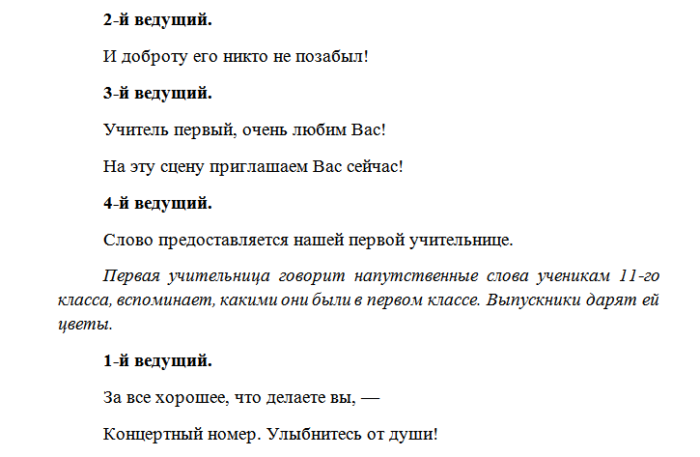 2-й ведущий.

И доброту его никто не позабыл!

3-й ведущий.

Учитель первый, очень любим Вас!

На эту сцену приглашаем Вас сейчас!

4-й ведущий.

Слово предоставляется нашей первой учительнице.

Первая учительница говорит напутственные слова ученикам 11-го класса, вспоминает, какими они были в первом классе. Выпускники дарят ей цветы.

1-й ведущий.

За все хорошее, что делаете вы, —

Концертный номер. Улыбнитесь от души!